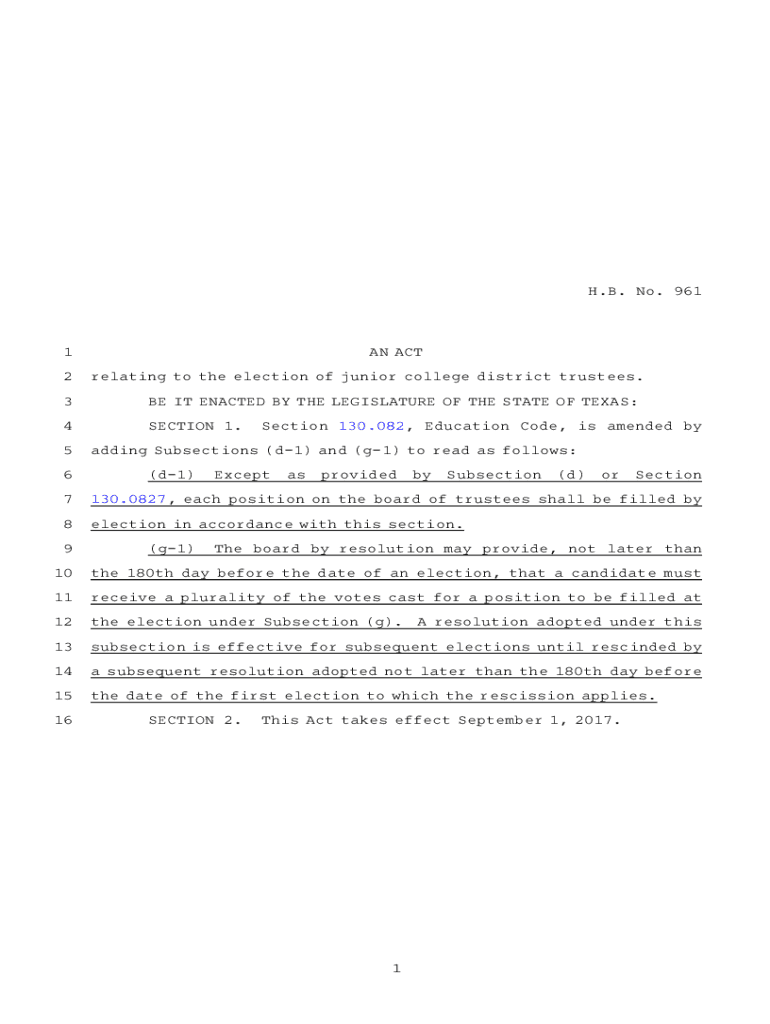 H.B. No. 961

1 AN ACT
2 relating to the election of junior college district trustees.
3 BE IT ENACTED BY THE LEGISLATURE OF THE STATE OF TEXAS:
4 SECTION 1. Section 130.082, Education Code, is amended by
5 adding Subsections (d-1) and (g-1) to read as follows:
6 (d-1) Except as provided by Subsection (d) or Section
7 130.0827, each position on the board of trustees shall be filled by
8 election in accordance with this section.
9 (g-1) The board by resolution may provide, not later than
10 the 180th day before the date of an election, that a candidate must
11 receive a plurality of the votes cast for a position to be filled at
12 the election under Subsection (g). A resolution adopted under this
13 subsection is effective for subsequent elections until rescinded by
14 a subsequent resolution adopted not later than the 180th day before
15 the date of the first election to which the rescission applies.
16 SECTION 2. This Act takes effect September 1, 2017.

1